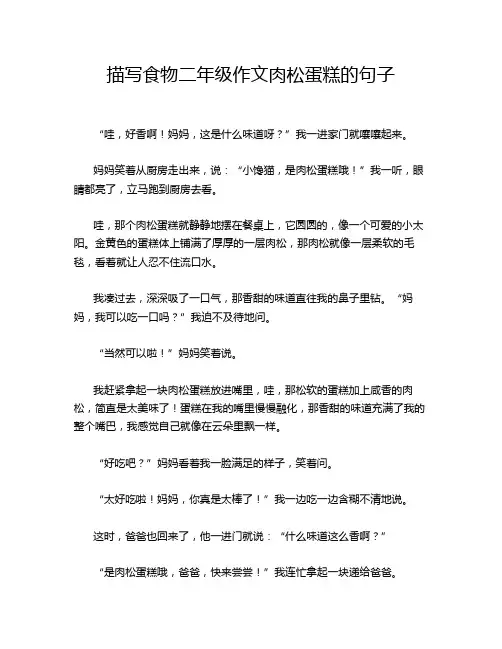 描写食物二年级作文肉松蛋糕的句子

“哇，好香啊！妈妈，这是什么味道呀？”我一进家门就嚷嚷起来。

妈妈笑着从厨房走出来，说：“小馋猫，是肉松蛋糕哦！”我一听，眼睛都亮了，立马跑到厨房去看。

哇，那个肉松蛋糕就静静地摆在餐桌上，它圆圆的，像一个可爱的小太阳。金黄色的蛋糕体上铺满了厚厚的一层肉松，那肉松就像一层柔软的毛毯，看着就让人忍不住流口水。

我凑过去，深深吸了一口气，那香甜的味道直往我的鼻子里钻。“妈妈，我可以吃一口吗？”我迫不及待地问。

“当然可以啦！”妈妈笑着说。

我赶紧拿起一块肉松蛋糕放进嘴里，哇，那松软的蛋糕加上咸香的肉松，简直是太美味了！蛋糕在我的嘴里慢慢融化，那香甜的味道充满了我的整个嘴巴，我感觉自己就像在云朵里飘一样。

“好吃吧？”妈妈看着我一脸满足的样子，笑着问。

“太好吃啦！妈妈，你真是太棒了！”我一边吃一边含糊不清地说。

这时，爸爸也回来了，他一进门就说：“什么味道这么香啊？”

“是肉松蛋糕哦，爸爸，快来尝尝！”我连忙拿起一块递给爸爸。